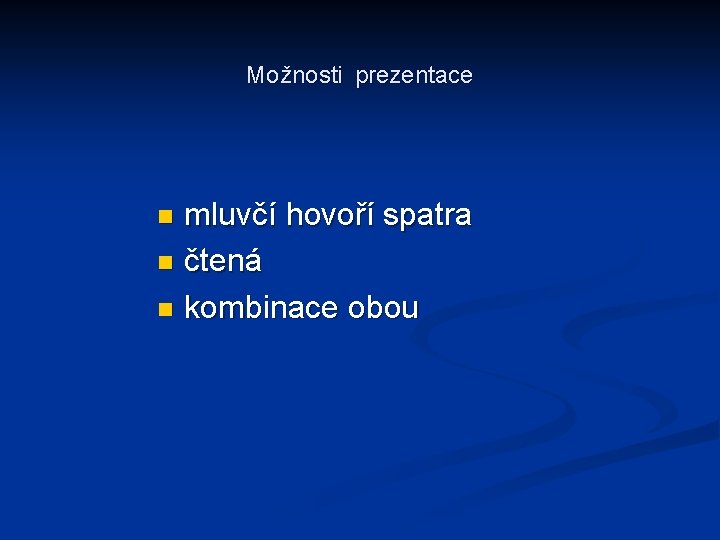 Možnosti prezentace

- mluvčí hovoří spatra
- čtená
- kombinace obou